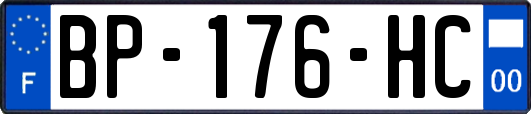 F
BP-176-HC
00